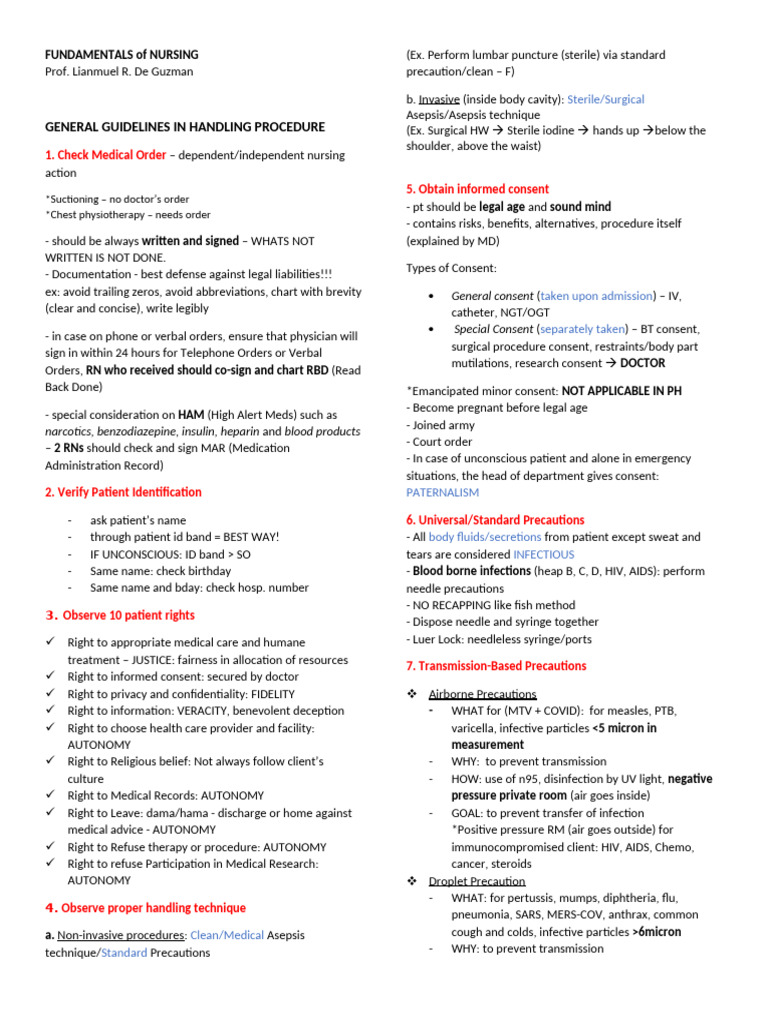 FUNDAMENTALS of NURSING
Prof. Lianmuel R. De Guzman

GENERAL GUIDELINES IN HANDLING PROCEDURE

1. Check Medical Order – dependent/independent nursing action

*Suctioning – no doctor's order
*Chest physiotherapy – needs order

- should be always written and signed – WHATS NOT WRITTEN IS NOT DONE.
- Documentation - best defense against legal liabilities!!!
ex: avoid trailing zeros, avoid abbreviations, chart with brevity (clear and concise), write legibly

- in case on phone or verbal orders, ensure that physician will sign in within 24 hours for Telephone Orders or Verbal Orders, RN who received should co-sign and chart RBD (Read Back Done)

- special consideration on HAM (High Alert Meds) such as narcotics, benzodiazepine, insulin, heparin and blood products – 2 RNs should check and sign MAR (Medication Administration Record)

2. Verify Patient Identification

- ask patient's name
- through patient id band = BEST WAY!
- IF UNCONSCIOUS: ID band > SO
- Same name: check birthday
- Same name and bday: check hosp. number

3. Observe 10 patient rights

✓ Right to appropriate medical care and humane treatment – JUSTICE: fairness in allocation of resources
✓ Right to informed consent: secured by doctor
✓ Right to privacy and confidentiality: FIDELITY
✓ Right to information: VERACITY, benevolent deception
✓ Right to choose health care provider and facility: AUTONOMY
✓ Right to Religious belief: Not always follow client's culture
✓ Right to Medical Records: AUTONOMY
✓ Right to Leave: dama/hama - discharge or home against medical advice - AUTONOMY
✓ Right to Refuse therapy or procedure: AUTONOMY
✓ Right to refuse Participation in Medical Research: AUTONOMY

4. Observe proper handling technique

a. Non-invasive procedures: Clean/Medical Asepsis technique/Standard Precautions

(Ex. Perform lumbar puncture (sterile) via standard precaution/clean – F)

b. Invasive (inside body cavity): Sterile/Surgical Asepsis/Asepsis technique
(Ex. Surgical HW → Sterile iodine → hands up →below the shoulder, above the waist)

5. Obtain informed consent
- pt should be legal age and sound mind
- contains risks, benefits, alternatives, procedure itself (explained by MD)

Types of Consent:

• General consent (taken upon admission) – IV, catheter, NGT/OGT
• Special Consent (separately taken) – BT consent, surgical procedure consent, restraints/body part mutilations, research consent → DOCTOR

*Emancipated minor consent: NOT APPLICABLE IN PH
- Become pregnant before legal age
- Joined army
- Court order
- In case of unconscious patient and alone in emergency situations, the head of department gives consent: PATERNALISM

6. Universal/Standard Precautions
- All body fluids/secretions from patient except sweat and tears are considered INFECTIOUS
- Blood borne infections (heap B, C, D, HIV, AIDS): perform needle precautions
- NO RECAPPING like fish method
- Dispose needle and syringe together
- Luer Lock: needleless syringe/ports

7. Transmission-Based Precautions

❖ Airborne Precautions
- WHAT for (MTV + COVID): for measles, PTB, varicella, infective particles <5 micron in measurement
- WHY: to prevent transmission
- HOW: use of n95, disinfection by UV light, negative pressure private room (air goes inside)
- GOAL: to prevent transfer of infection
*Positive pressure RM (air goes outside) for immunocompromised client: HIV, AIDS, Chemo, cancer, steroids
❖ Droplet Precaution
- WHAT: for pertussis, mumps, diphtheria, flu, pneumonia, SARS, MERS-COV, anthrax, common cough and colds, infective particles >6micron
- WHY: to prevent transmission